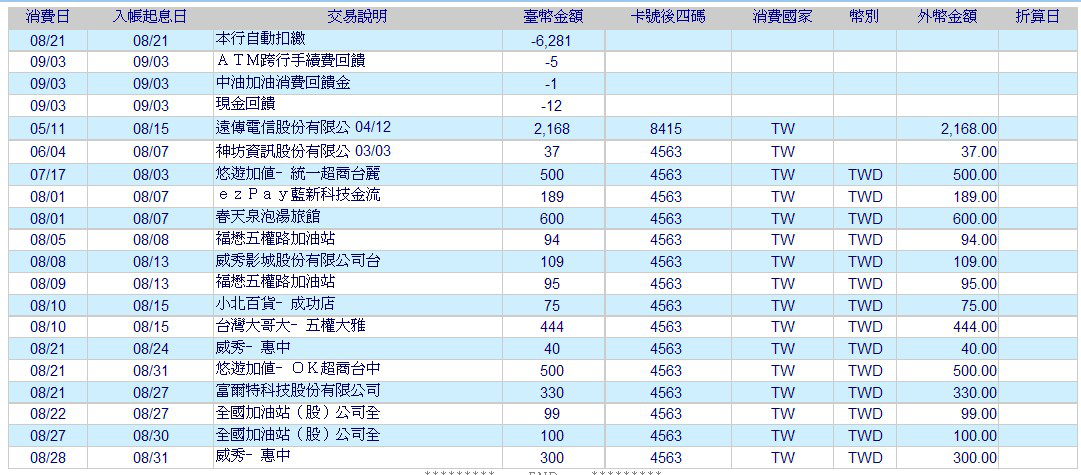 | 消費日 | 入帳起息日 | 交易說明 | 臺幣金額 | 卡號後四碼 | 消費國家 | 幣別 | 外幣金額 | 折算日 |
|---|---|---|---|---|---|---|---|---|
| 08/21 | 08/21 | 本行自動扣繳 | -6,281 | | | | | |
| 09/03 | 09/03 | ＡＴＭ跨行手續費回饋 | -5 | | | | | |
| 09/03 | 09/03 | 中油加油消費回饋金 | -1 | | | | | |
| 09/03 | 09/03 | 現金回饋 | -12 | | | | | |
| 05/11 | 08/15 | 遠傳電信股份有限公 04/12 | 2,168 | 8415 | TW | | 2,168.00 | |
| 06/04 | 08/07 | 神坊資訊股份有限公 03/03 | 37 | 4563 | TW | | 37.00 | |
| 07/17 | 08/03 | 悠遊加值- 統一超商台麗 | 500 | 4563 | TW | TWD | 500.00 | |
| 08/01 | 08/07 | ｅｚＰａｙ藍新科技金流 | 189 | 4563 | TW | TWD | 189.00 | |
| 08/01 | 08/07 | 春天泉泡湯旅館 | 600 | 4563 | TW | TWD | 600.00 | |
| 08/05 | 08/08 | 福懋五權路加油站 | 94 | 4563 | TW | TWD | 94.00 | |
| 08/08 | 08/13 | 威秀影城股份有限公司台 | 109 | 4563 | TW | TWD | 109.00 | |
| 08/09 | 08/13 | 福懋五權路加油站 | 95 | 4563 | TW | TWD | 95.00 | |
| 08/10 | 08/15 | 小北百貨- 成功店 | 75 | 4563 | TW | TWD | 75.00 | |
| 08/10 | 08/15 | 台灣大哥大- 五權大雅 | 444 | 4563 | TW | TWD | 444.00 | |
| 08/21 | 08/24 | 威秀- 惠中 | 40 | 4563 | TW | TWD | 40.00 | |
| 08/21 | 08/31 | 悠遊加值- ＯＫ超商台中 | 500 | 4563 | TW | TWD | 500.00 | |
| 08/21 | 08/27 | 富爾特科技股份有限公司 | 330 | 4563 | TW | TWD | 330.00 | |
| 08/22 | 08/27 | 全國加油站（股）公司全 | 99 | 4563 | TW | TWD | 99.00 | |
| 08/27 | 08/30 | 全國加油站（股）公司全 | 100 | 4563 | TW | TWD | 100.00 | |
| 08/28 | 08/31 | 威秀- 惠中 | 300 | 4563 | TW | TWD | 300.00 | |

********* END *********